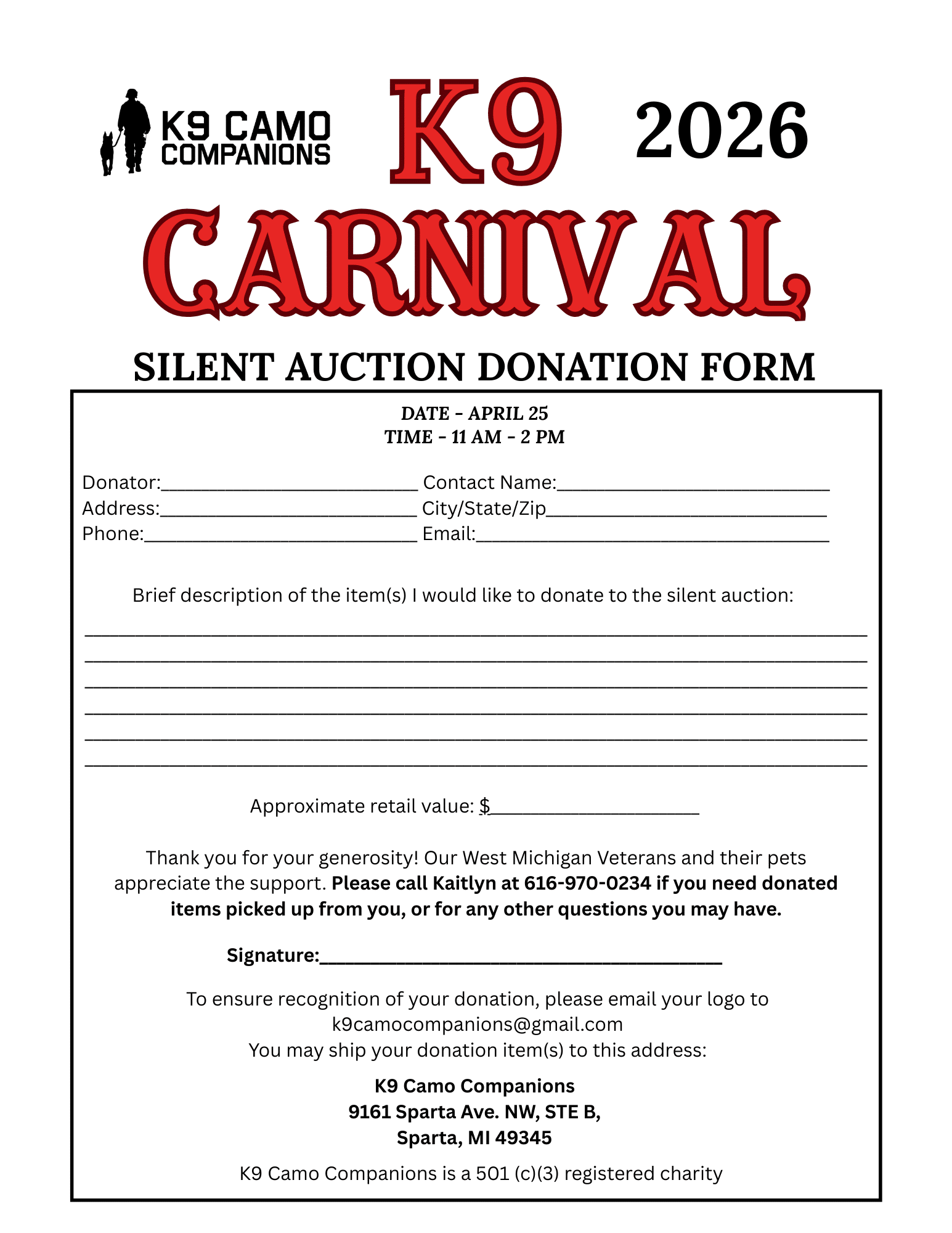 K9 CAMO
COMPANIONS

K9 2026

CARNIVAL

SILENT AUCTION DONATION FORM

DATE - APRIL 25
TIME - 11 AM - 2 PM

Donator:____ Contact Name:____
Address:____ City/State/Zip____
Phone:____ Email:____

Brief description of the item(s) I would like to donate to the silent auction:

____
____
____
____
____
____

Approximate retail value: $____

Thank you for your generosity! Our West Michigan Veterans and their pets appreciate the support. Please call Kaitlyn at 616-970-0234 if you need donated items picked up from you, or for any other questions you may have.

Signature:____

To ensure recognition of your donation, please email your logo to k9camocompanions@gmail.com
You may ship your donation item(s) to this address:

K9 Camo Companions
9161 Sparta Ave. NW, STE B,
Sparta, MI 49345

K9 Camo Companions is a 501 (c)(3) registered charity